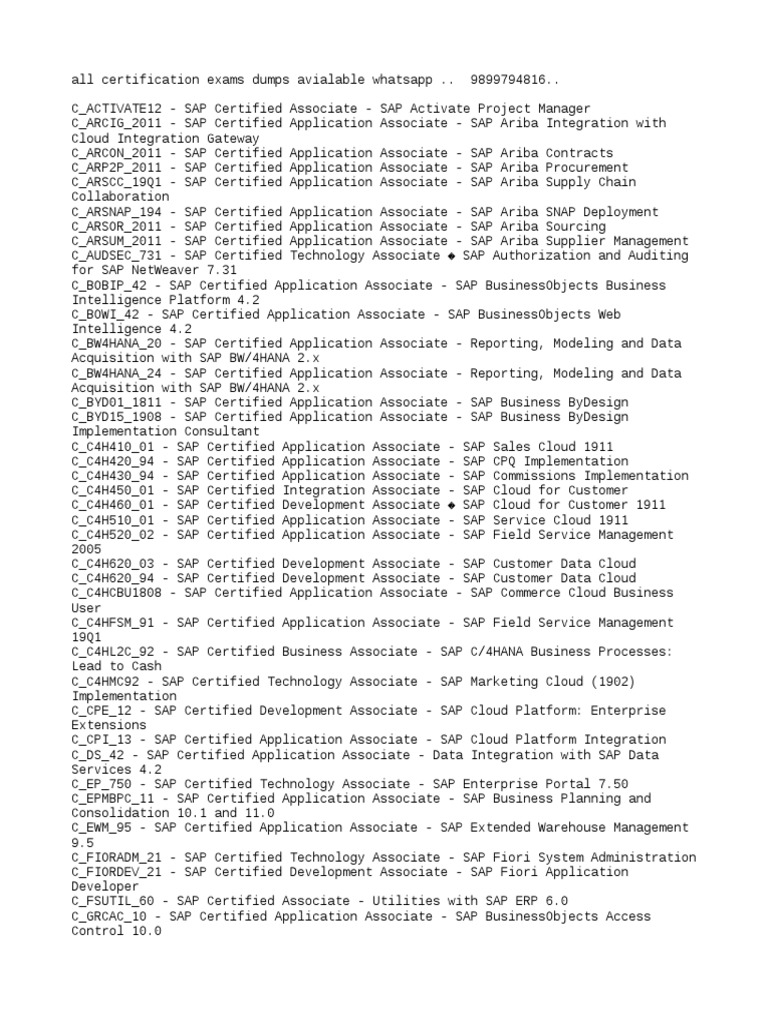 all certification exams dumps avialable whatsapp .. 9899794816..

C_ACTIVATE12 - SAP Certified Associate - SAP Activate Project Manager
C_ARCIG_2011 - SAP Certified Application Associate - SAP Ariba Integration with Cloud Integration Gateway
C_ARCON_2011 - SAP Certified Application Associate - SAP Ariba Contracts
C_ARP2P_2011 - SAP Certified Application Associate - SAP Ariba Procurement
C_ARSCC_19Q1 - SAP Certified Application Associate - SAP Ariba Supply Chain Collaboration
C_ARSNAP_194 - SAP Certified Application Associate - SAP Ariba SNAP Deployment
C_ARSOR_2011 - SAP Certified Application Associate - SAP Ariba Sourcing
C_ARSUM_2011 - SAP Certified Application Associate - SAP Ariba Supplier Management
C_AUDSEC_731 - SAP Certified Technology Associate ◆ SAP Authorization and Auditing for SAP NetWeaver 7.31
C_BOBIP_42 - SAP Certified Application Associate - SAP BusinessObjects Business Intelligence Platform 4.2
C_BOWI_42 - SAP Certified Application Associate - SAP BusinessObjects Web Intelligence 4.2
C_BW4HANA_20 - SAP Certified Application Associate - Reporting, Modeling and Data Acquisition with SAP BW/4HANA 2.x
C_BW4HANA_24 - SAP Certified Application Associate - Reporting, Modeling and Data Acquisition with SAP BW/4HANA 2.x
C_BYD01_1811 - SAP Certified Application Associate - SAP Business ByDesign
C_BYD15_1908 - SAP Certified Application Associate - SAP Business ByDesign Implementation Consultant
C_C4H410_01 - SAP Certified Application Associate - SAP Sales Cloud 1911
C_C4H420_94 - SAP Certified Application Associate - SAP CPQ Implementation
C_C4H430_94 - SAP Certified Application Associate - SAP Commissions Implementation
C_C4H450_01 - SAP Certified Integration Associate - SAP Cloud for Customer
C_C4H460_01 - SAP Certified Development Associate ◆ SAP Cloud for Customer 1911
C_C4H510_01 - SAP Certified Application Associate - SAP Service Cloud 1911
C_C4H520_02 - SAP Certified Application Associate - SAP Field Service Management 2005
C_C4H620_03 - SAP Certified Development Associate - SAP Customer Data Cloud
C_C4H620_94 - SAP Certified Development Associate - SAP Customer Data Cloud
C_C4HCBU1808 - SAP Certified Application Associate - SAP Commerce Cloud Business User
C_C4HFSM_91 - SAP Certified Application Associate - SAP Field Service Management 19Q1
C_C4HL2C_92 - SAP Certified Business Associate - SAP C/4HANA Business Processes: Lead to Cash
C_C4HMC92 - SAP Certified Technology Associate - SAP Marketing Cloud (1902) Implementation
C_CPE_12 - SAP Certified Development Associate - SAP Cloud Platform: Enterprise Extensions
C_CPI_13 - SAP Certified Application Associate - SAP Cloud Platform Integration
C_DS_42 - SAP Certified Application Associate - Data Integration with SAP Data Services 4.2
C_EP_750 - SAP Certified Technology Associate - SAP Enterprise Portal 7.50
C_EPMBPC_11 - SAP Certified Application Associate - SAP Business Planning and Consolidation 10.1 and 11.0
C_EWM_95 - SAP Certified Application Associate - SAP Extended Warehouse Management 9.5
C_FIORADM_21 - SAP Certified Technology Associate - SAP Fiori System Administration
C_FIORDEV_21 - SAP Certified Development Associate - SAP Fiori Application Developer
C_FSUTIL_60 - SAP Certified Associate - Utilities with SAP ERP 6.0
C_GRCAC_10 - SAP Certified Application Associate - SAP BusinessObjects Access Control 10.0